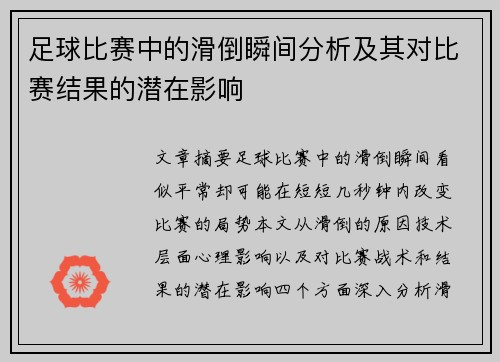 足球比赛中的滑倒瞬间分析及其对比赛结果的潜在影响

文章摘要足球比赛中的滑倒瞬间看似平常却可能在短短几秒钟内改变比赛的局势本文从滑倒的原因技术层面心理影响以及对比赛战术和结果的潜在影响四个方面深入分析滑